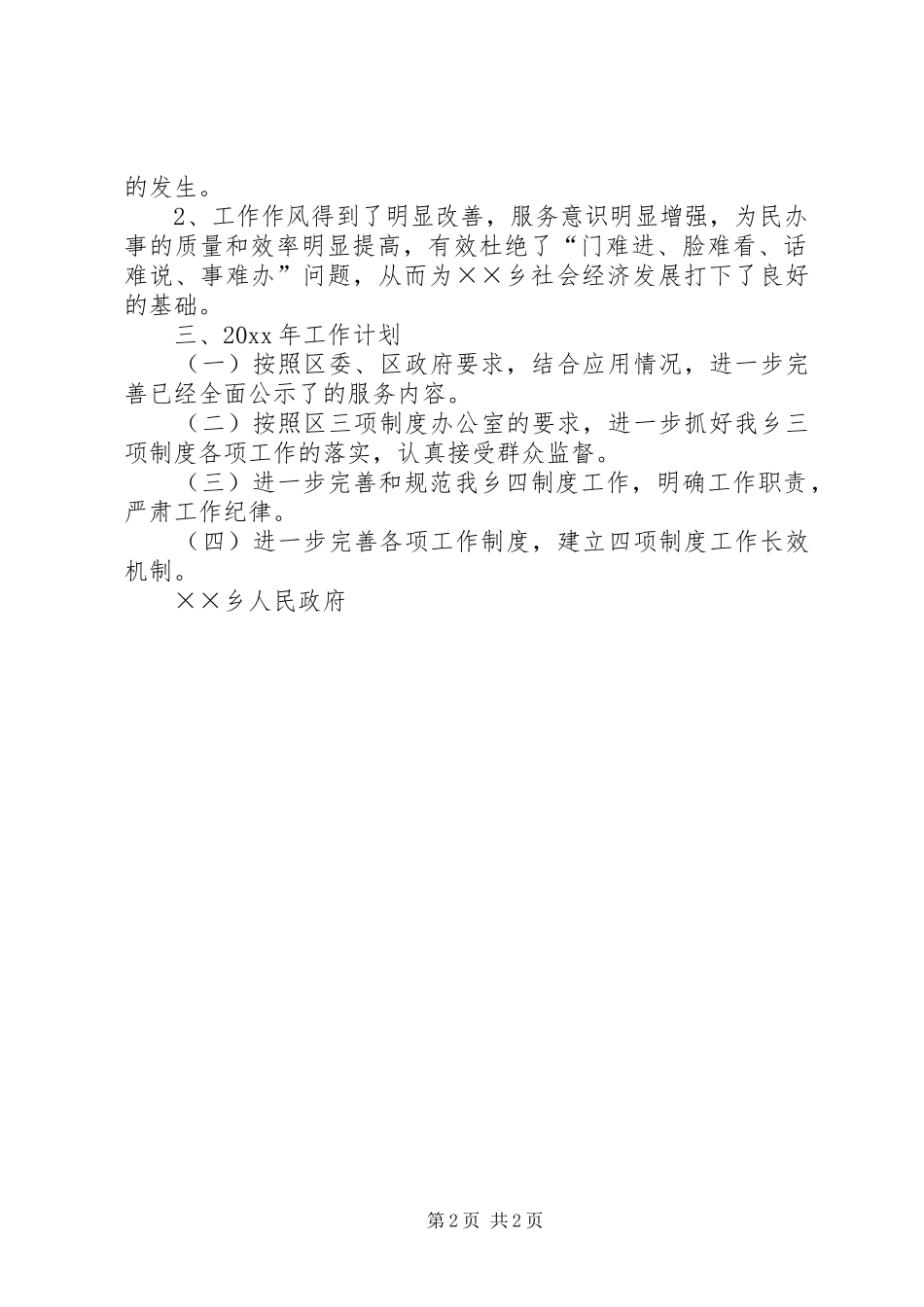 的发生。

2、工作作风得到了明显改善，服务意识明显增强，为民办事的质量和效率明显提高，有效杜绝了“门难进、脸难看、话难说、事难办”问题，从而为××乡社会经济发展打下了良好的基础。

三、20xx年工作计划

（一）按照区委、区政府要求，结合应用情况，进一步完善已经全面公示了的服务内容。

（二）按照区三项制度办公室的要求，进一步抓好我乡三项制度各项工作的落实，认真接受群众监督。

（三）进一步完善和规范我乡四制度工作，明确工作职责，严肃工作纪律。

（四）进一步完善各项工作制度，建立四项制度工作长效机制。

××乡人民政府

第2页 共2页